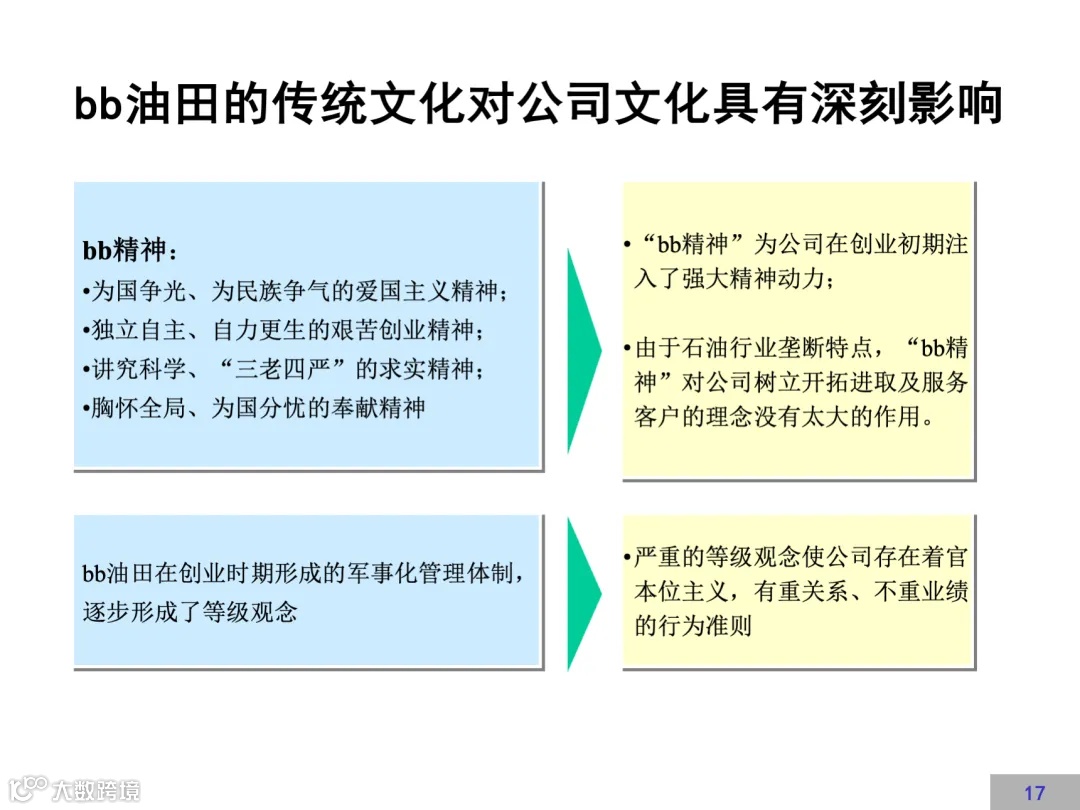 bb油田的传统文化对公司文化具有深刻影响

bb精神：
•为国争光、为民族争气的爱国主义精神；
•独立自主、自力更生的艰苦创业精神；
•讲究科学、“三老四严”的求实精神；
•胸怀全局、为国分忧的奉献精神

•“bb精神”为公司在创业初期注入了强大精神动力；

•由于石油行业垄断特点，“bb精神”对公司树立开拓进取及服务客户的理念没有太大的作用。

bb油田在创业时期形成的军事化管理体制，逐步形成了等级观念

•严重的等级观念使公司存在着官本位主义，有重关系、不重业绩的行为准则

大数跨境

17